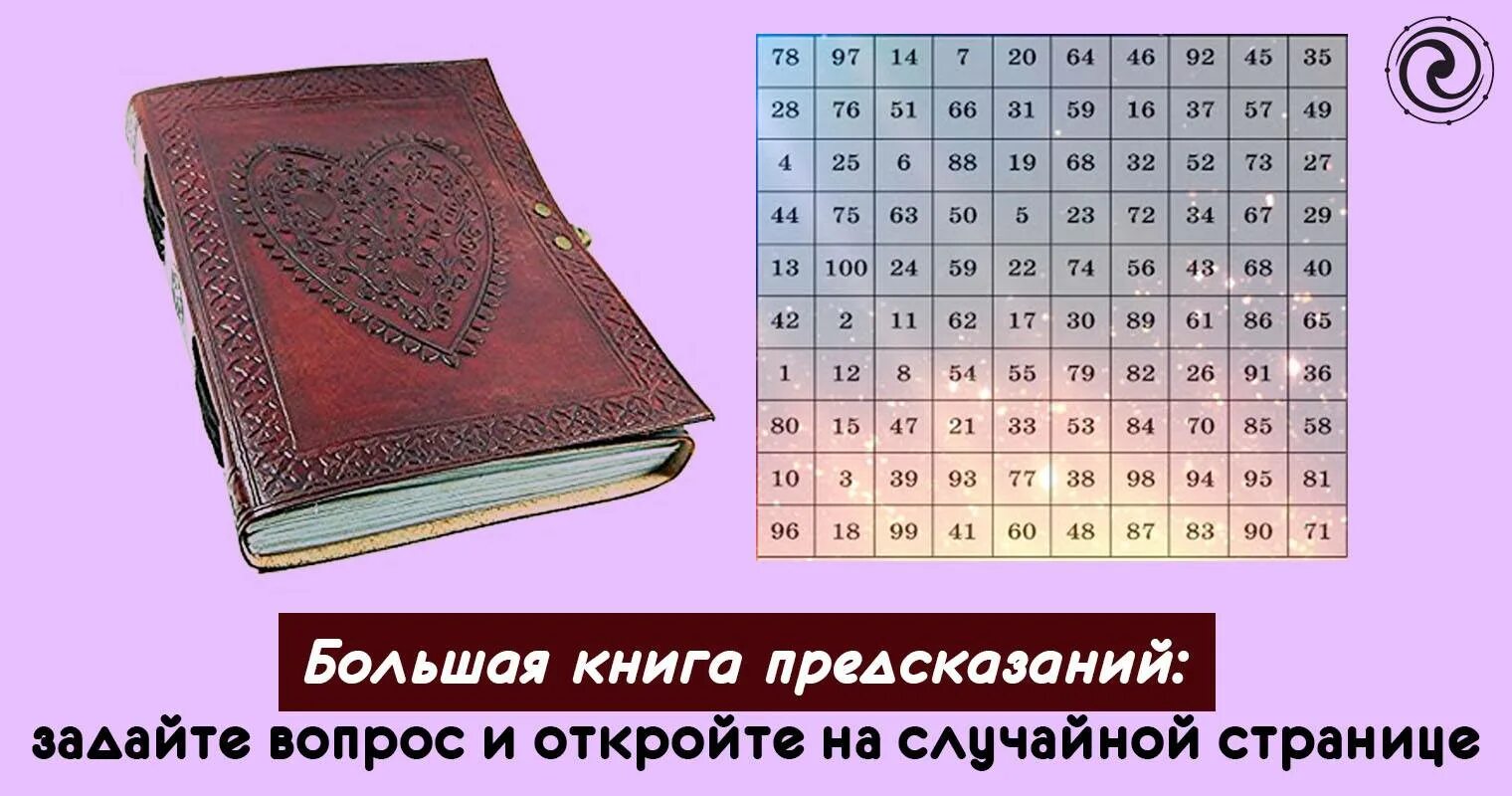 | 78 | 97 | 14 | 7 | 20 | 64 | 46 | 92 | 45 | 35 |
|---|---|---|---|---|---|---|---|---|---|
| 28 | 76 | 51 | 66 | 31 | 59 | 16 | 37 | 57 | 49 |
| 4 | 25 | 6 | 88 | 19 | 68 | 32 | 52 | 73 | 27 |
| 44 | 75 | 63 | 50 | 5 | 23 | 72 | 34 | 67 | 29 |
| 13 | 100 | 24 | 59 | 22 | 74 | 56 | 43 | 68 | 40 |
| 42 | 2 | 11 | 62 | 17 | 30 | 89 | 61 | 86 | 65 |
| 1 | 12 | 8 | 54 | 55 | 79 | 82 | 26 | 91 | 36 |
| 80 | 15 | 47 | 21 | 33 | 53 | 84 | 70 | 85 | 58 |
| 10 | 3 | 39 | 93 | 77 | 38 | 98 | 94 | 95 | 81 |
| 96 | 18 | 99 | 41 | 60 | 48 | 87 | 83 | 90 | 71 |

Большая книга предсказаний:
задайте вопрос и откройте на случайной странице